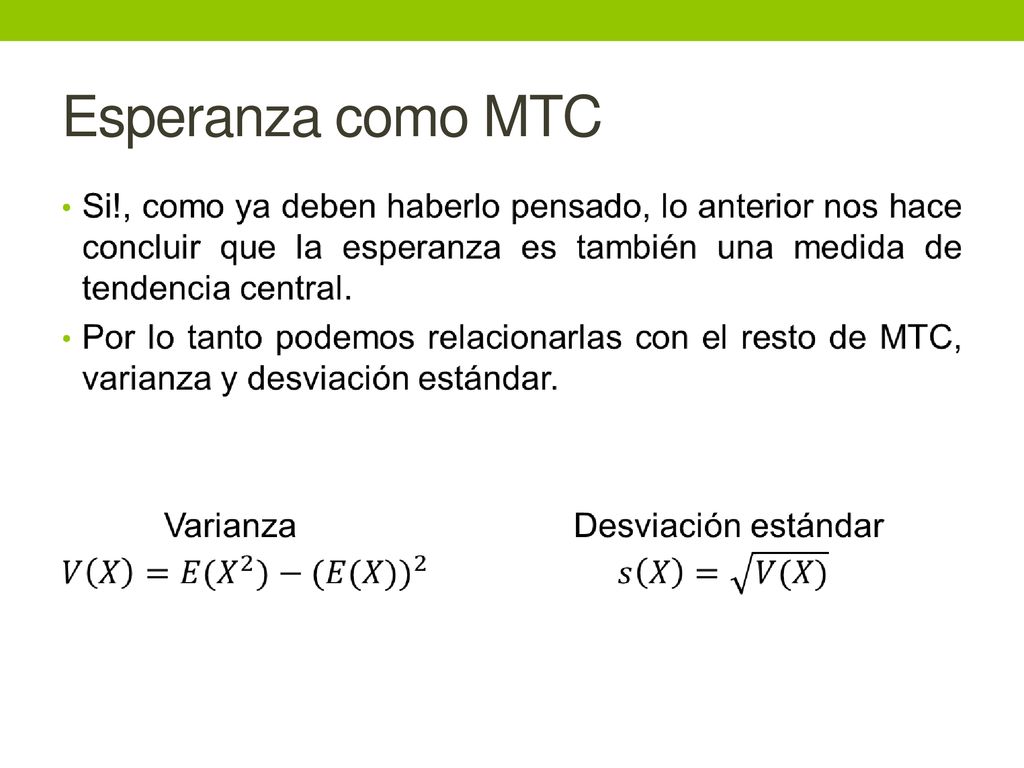 Esperanza como MTC

• Si!, como ya deben haberlo pensado, lo anterior nos hace concluir que la esperanza es también una medida de tendencia central.

• Por lo tanto podemos relacionarlas con el resto de MTC, varianza y desviación estándar.

Varianza
$V(X) = E(X^2) - (E(X))^2$

Desviación estándar
$s(X) = \sqrt{V(X)}$